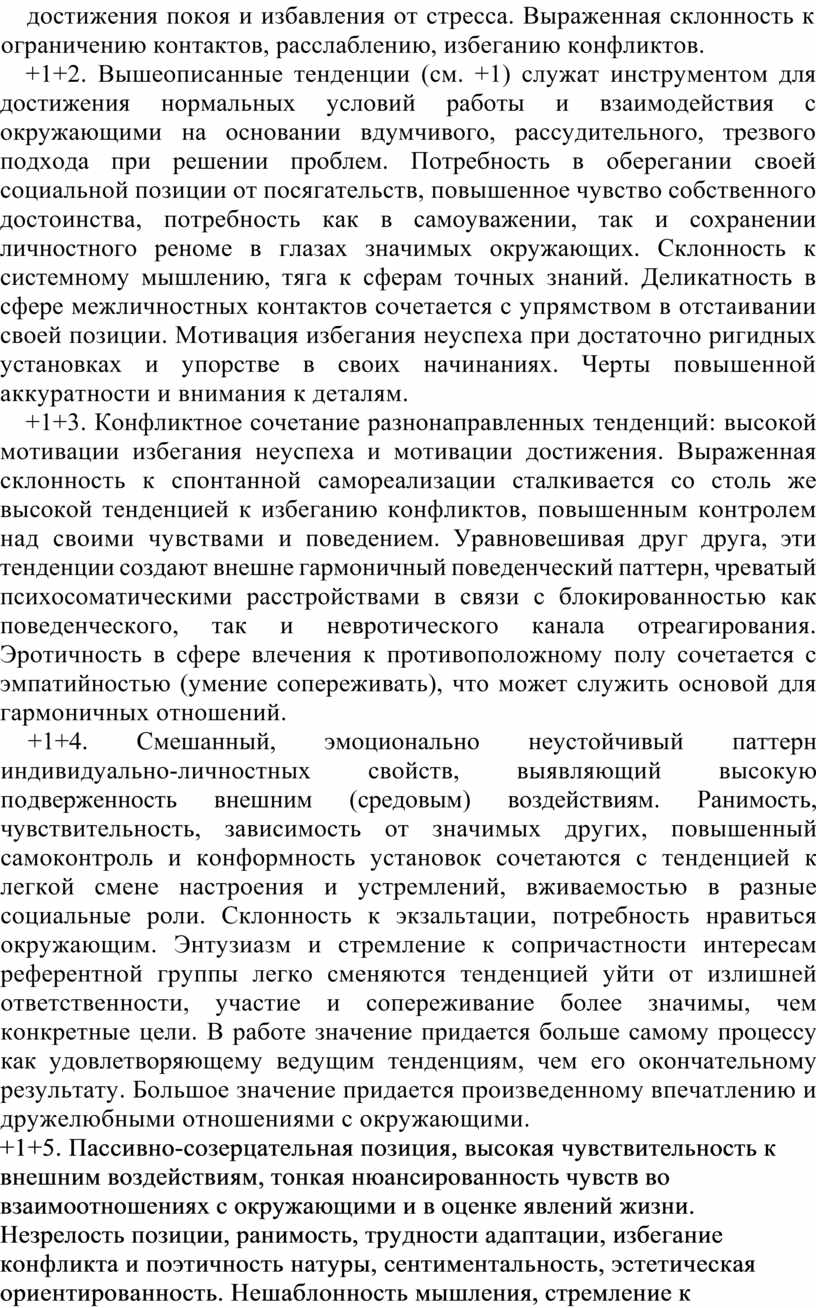 достижения покоя и избавления от стресса. Выраженная склонность к ограничению контактов, расслаблению, избеганию конфликтов.

+1+2. Вышеописанные тенденции (см. +1) служат инструментом для достижения нормальных условий работы и взаимодействия с окружающими на основании вдумчивого, рассудительного, трезвого подхода при решении проблем. Потребность в оберегании своей социальной позиции от посягательств, повышенное чувство собственного достоинства, потребность как в самоуважении, так и сохранении личностного реноме в глазах значимых окружающих. Склонность к системному мышлению, тяга к сферам точных знаний. Деликатность в сфере межличностных контактов сочетается с упрямством в отстаивании своей позиции. Мотивация избегания неуспеха при достаточно ригидных установках и упорстве в своих начинаниях. Черты повышенной аккуратности и внимания к деталям.

+1+3. Конфликтное сочетание разнонаправленных тенденций: высокой мотивации избегания неуспеха и мотивации достижения. Выраженная склонность к спонтанной самореализации сталкивается со столь же высокой тенденцией к избеганию конфликтов, повышенным контролем над своими чувствами и поведением. Уравновешивая друг друга, эти тенденции создают внешне гармоничный поведенческий паттерн, чреватый психосоматическими расстройствами в связи с блокированностью как поведенческого, так и невротического канала отреагирования. Эротичность в сфере влечения к противоположному полу сочетается с эмпатийностью (умение сопереживать), что может служить основой для гармоничных отношений.

+1+4. Смешанный, эмоционально неустойчивый паттерн индивидуально-личностных свойств, выявляющий высокую подверженность внешним (средовым) воздействиям. Ранимость, чувствительность, зависимость от значимых других, повышенный самоконтроль и конформность установок сочетаются с тенденцией к легкой смене настроения и устремлений, вживаемостью в разные социальные роли. Склонность к экзальтации, потребность нравиться окружающим. Энтузиазм и стремление к сопричастности интересам референтной группы легко сменяются тенденцией уйти от излишней ответственности, участие и сопереживание более значимы, чем конкретные цели. В работе значение придается больше самому процессу как удовлетворяющему ведущим тенденциям, чем его окончательному результату. Большое значение придается произведенному впечатлению и дружелюбными отношениями с окружающими.

+1+5. Пассивно-созерцательная позиция, высокая чувствительность к внешним воздействиям, тонкая нюансированность чувств во взаимоотношениях с окружающими и в оценке явлений жизни. Незрелость позиции, ранимость, трудности адаптации, избегание конфликта и поэтичность натуры, сентиментальность, эстетическая ориентированность. Нешаблонность мышления, стремление к